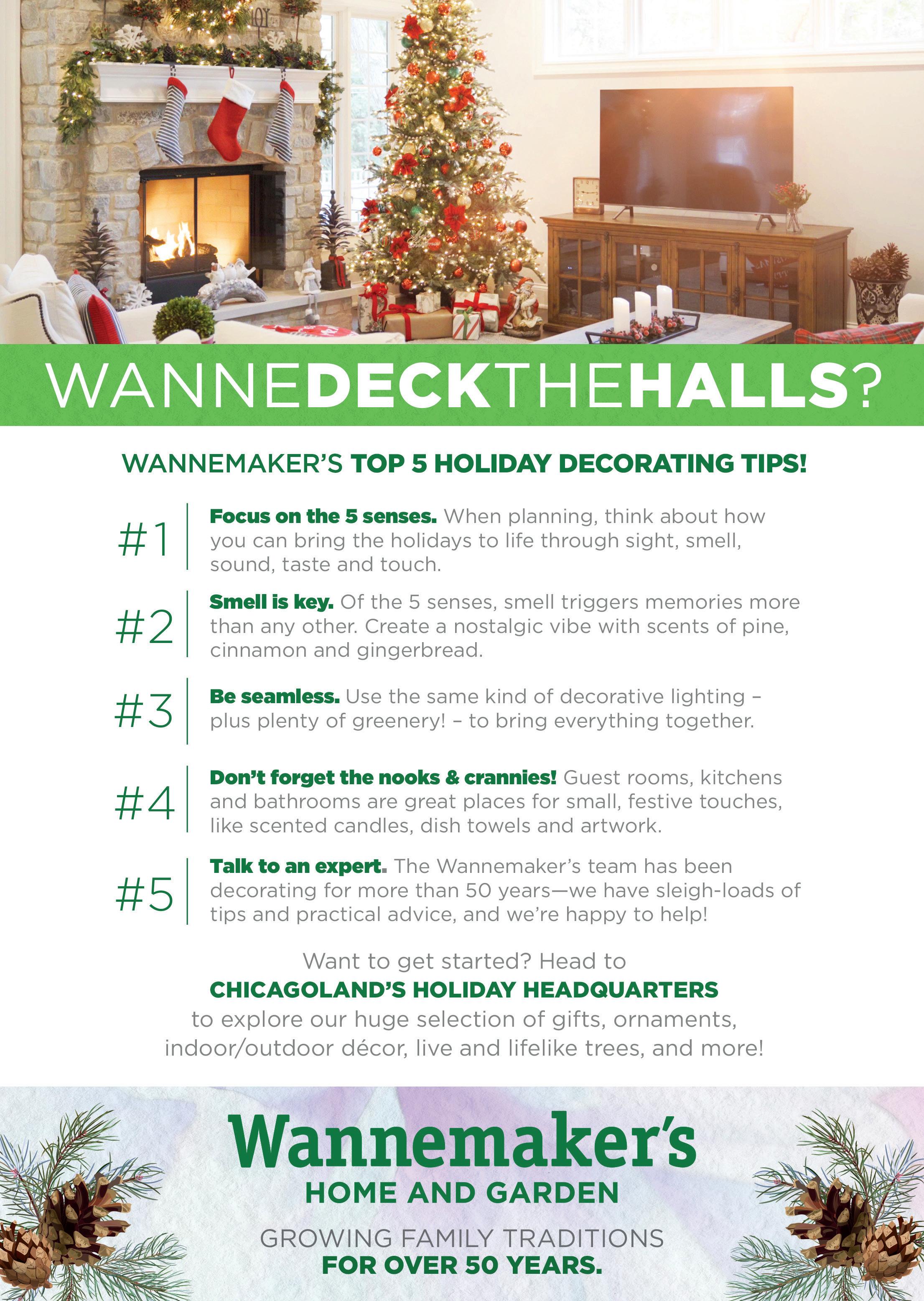 WANNEDECKTHEHALLS?

WANNEMAKER'S TOP 5 HOLIDAY DECORATING TIPS!

#1 Focus on the 5 senses. When planning, think about how you can bring the holidays to life through sight, smell, sound, taste and touch.

#2 Smell is key. Of the 5 senses, smell triggers memories more than any other. Create a nostalgic vibe with scents of pine, cinnamon and gingerbread.

#3 Be seamless. Use the same kind of decorative lighting – plus plenty of greenery! – to bring everything together.

#4 Don't forget the nooks & crannies! Guest rooms, kitchens and bathrooms are great places for small, festive touches, like scented candles, dish towels and artwork.

#5 Talk to an expert. The Wannemaker's team has been decorating for more than 50 years—we have sleigh-loads of tips and practical advice, and we're happy to help!

Want to get started? Head to CHICAGOLAND'S HOLIDAY HEADQUARTERS to explore our huge selection of gifts, ornaments, indoor/outdoor décor, live and lifelike trees, and more!

Wannemaker's
HOME AND GARDEN

GROWING FAMILY TRADITIONS
FOR OVER 50 YEARS.